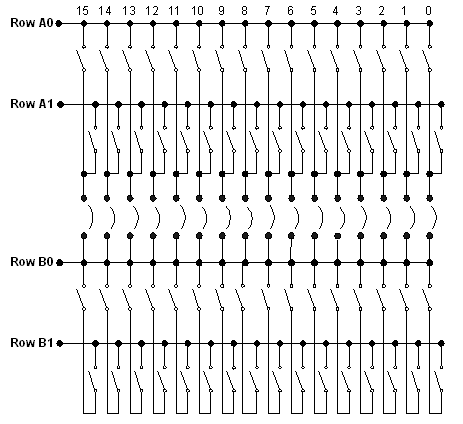 15 14 13 12 11 10 9 8 7 6 5 4 3 2 1 0

Row A0

Row A1

Row B0

Row B1